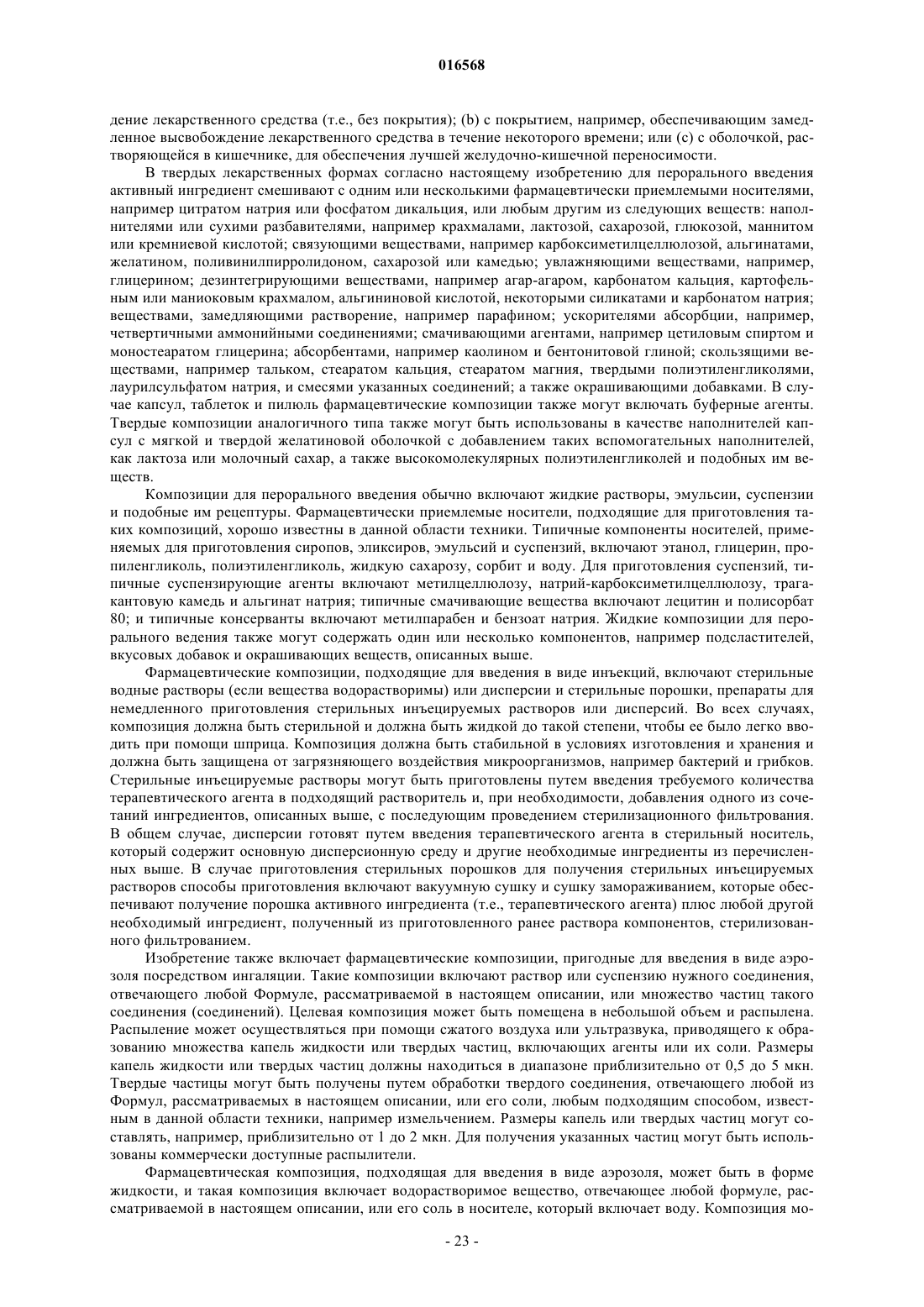 016568

дение лекарственного средства (т.е., без покрытия); (b) с покрытием, например, обеспечивающим замедленное высвобождение лекарственного средства в течение некоторого времени; или (c) с оболочкой, растворяющейся в кишечнике, для обеспечения лучшей желудочно-кишечной переносимости.

В твердых лекарственных формах согласно настоящему изобретению для перорального введения активный ингредиент смешивают с одним или несколькими фармацевтически приемлемыми носителями, например цитратом натрия или фосфатом дикальция, или любым другим из следующих веществ: наполнителями или сухими разбавителями, например крахмалами, лактозой, сахарозой, глюкозой, маннитом или кремниевой кислотой; связующими веществами, например карбоксиметилцеллюлозой, альгинатами, желатином, поливинилпирролидоном, сахарозой или камедью; увлажняющими веществами, например, глицерином; дезинтегрирующими веществами, например агар-агаром, карбонатом кальция, картофельным или маниоковым крахмалом, альгининовой кислотой, некоторыми силикатами и карбонатом натрия; веществами, замедляющими растворение, например парафином; ускорителями абсорбции, например, четвертичными аммонийными соединениями; смачивающими агентами, например цетиловым спиртом и моностеаратом глицерина; абсорбентами, например каолином и бентонитовой глиной; скользящими веществами, например тальком, стеаратом кальция, стеаратом магния, твердыми полиэтиленгликолями, лаурилсульфатом натрия, и смесями указанных соединений; а также окрашивающими добавками. В случае капсул, таблеток и пилюль фармацевтические композиции также могут включать буферные агенты. Твердые композиции аналогичного типа также могут быть использованы в качестве наполнителей капсул с мягкой и твердой желатиновой оболочкой с добавлением таких вспомогательных наполнителей, как лактоза или молочный сахар, а также высокомолекулярных полиэтиленгликолей и подобных им веществ.

Композиции для перорального введения обычно включают жидкие растворы, эмульсии, суспензии и подобные им рецептуры. Фармацевтически приемлемые носители, подходящие для приготовления таких композиций, хорошо известны в данной области техники. Типичные компоненты носителей, применяемых для приготовления сиропов, эликсиров, эмульсий и суспензий, включают этанол, глицерин, пропиленгликоль, полиэтиленгликоль, жидкую сахарозу, сорбит и воду. Для приготовления суспензий, типичные суспензирующие агенты включают метилцеллюлозу, натрий-карбоксиметилцеллюлозу, трагакантовую камедь и альгинат натрия; типичные смачивающие вещества включают лецитин и полисорбат 80; и типичные консерванты включают метилпарабен и бензоат натрия. Жидкие композиции для перорального ведения также могут содержать один или несколько компонентов, например подсластителей, вкусовых добавок и окрашивающих веществ, описанных выше.

Фармацевтические композиции, подходящие для введения в виде инъекций, включают стерильные водные растворы (если вещества водорастворимы) или дисперсии и стерильные порошки, препараты для немедленного приготовления стерильных инъецируемых растворов или дисперсий. Во всех случаях, композиция должна быть стерильной и должна быть жидкой до такой степени, чтобы ее было легко вводить при помощи шприца. Композиция должна быть стабильной в условиях изготовления и хранения и должна быть защищена от загрязняющего воздействия микроорганизмов, например бактерий и грибков. Стерильные инъецируемые растворы могут быть приготовлены путем введения требуемого количества терапевтического агента в подходящий растворитель и, при необходимости, добавления одного из сочетаний ингредиентов, описанных выше, с последующим проведением стерилизационного фильтрования. В общем случае, дисперсии готовят путем введения терапевтического агента в стерильный носитель, который содержит основную дисперсионную среду и другие необходимые ингредиенты из перечисленных выше. В случае приготовления стерильных порошков для получения стерильных инъецируемых растворов способы приготовления включают вакуумную сушку и сушку замораживанием, которые обеспечивают получение порошка активного ингредиента (т.е., терапевтического агента) плюс любой другой необходимый ингредиент, полученный из приготовленного ранее раствора компонентов, стерилизованного фильтрованием.

Изобретение также включает фармацевтические композиции, пригодные для введения в виде аэрозоля посредством ингаляции. Такие композиции включают раствор или суспензию нужного соединения, отвечающего любой Формуле, рассматриваемой в настоящем описании, или множество частиц такого соединения (соединений). Целевая композиция может быть помещена в небольшой объем и распылена. Распыление может осуществляться при помощи сжатого воздуха или ультразвука, приводящего к образованию множества капель жидкости или твердых частиц, включающих агенты или их соли. Размеры капель жидкости или твердых частиц должны находиться в диапазоне приблизительно от 0,5 до 5 мкн. Твердые частицы могут быть получены путем обработки твердого соединения, отвечающего любой из Формул, рассматриваемых в настоящем описании, или его соли, любым подходящим способом, известным в данной области техники, например измельчением. Размеры капель или твердых частиц могут составлять, например, приблизительно от 1 до 2 мкн. Для получения указанных частиц могут быть использованы коммерчески доступные распылители.

Фармацевтическая композиция, подходящая для введения в виде аэрозоля, может быть в форме жидкости, и такая композиция включает водорастворимое вещество, отвечающее любой формуле, рассматриваемой в настоящем описании, или его соль в носителе, который включает воду. Композиция мо-

- 23 -